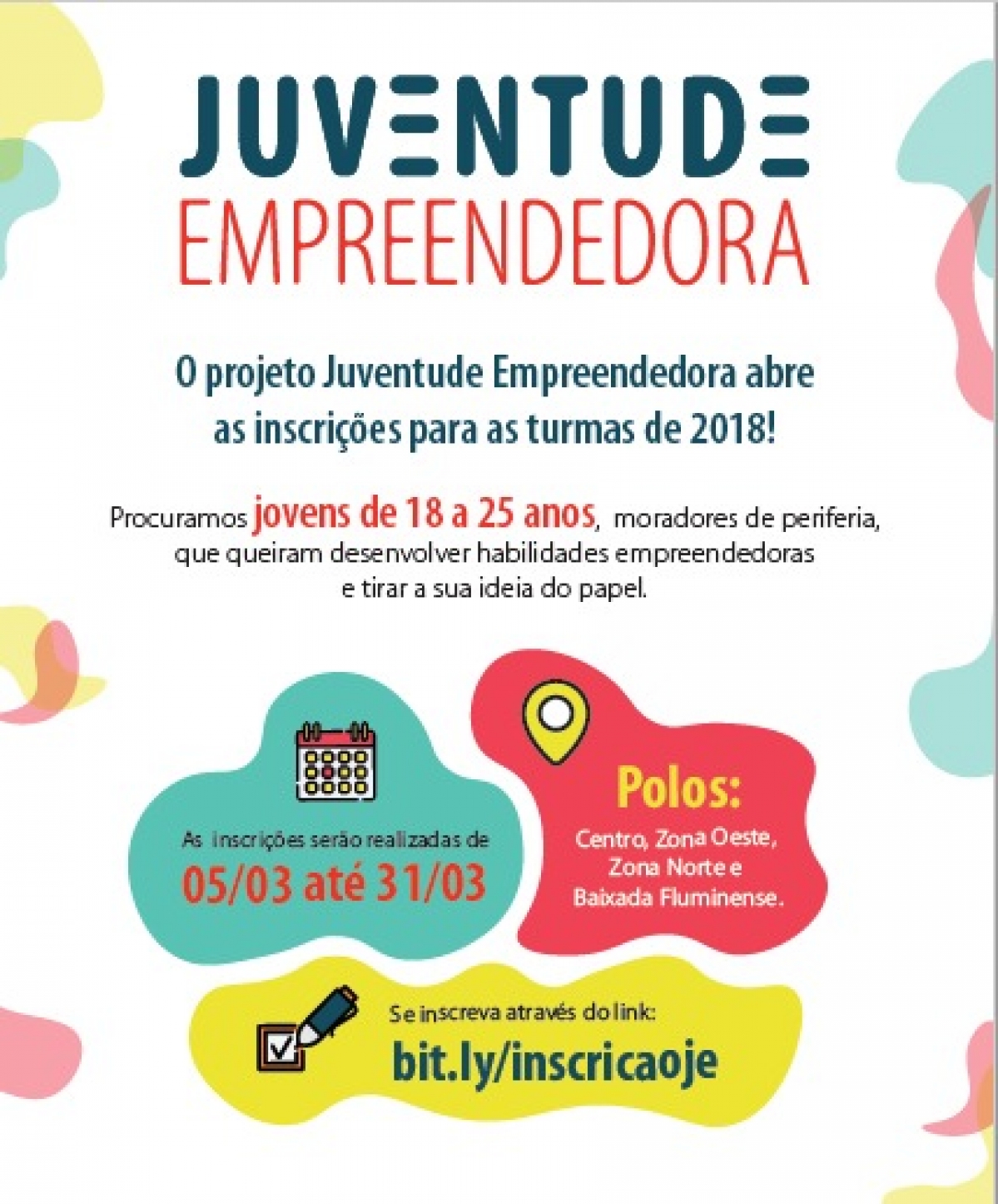 JUVENTUDE
EMPREENDEDORA

O projeto Juventude Empreendedora abre as inscrições para as turmas de 2018!

Procuramos jovens de 18 a 25 anos, moradores de periferia, que queiram desenvolver habilidades empreendedoras e tirar a sua ideia do papel.

As inscrições serão realizadas de
05/03 até 31/03

Polos:
Centro, Zona Oeste, Zona Norte e Baixada Fluminense.

Se inscreva através do link:
bit.ly/inscricaoje